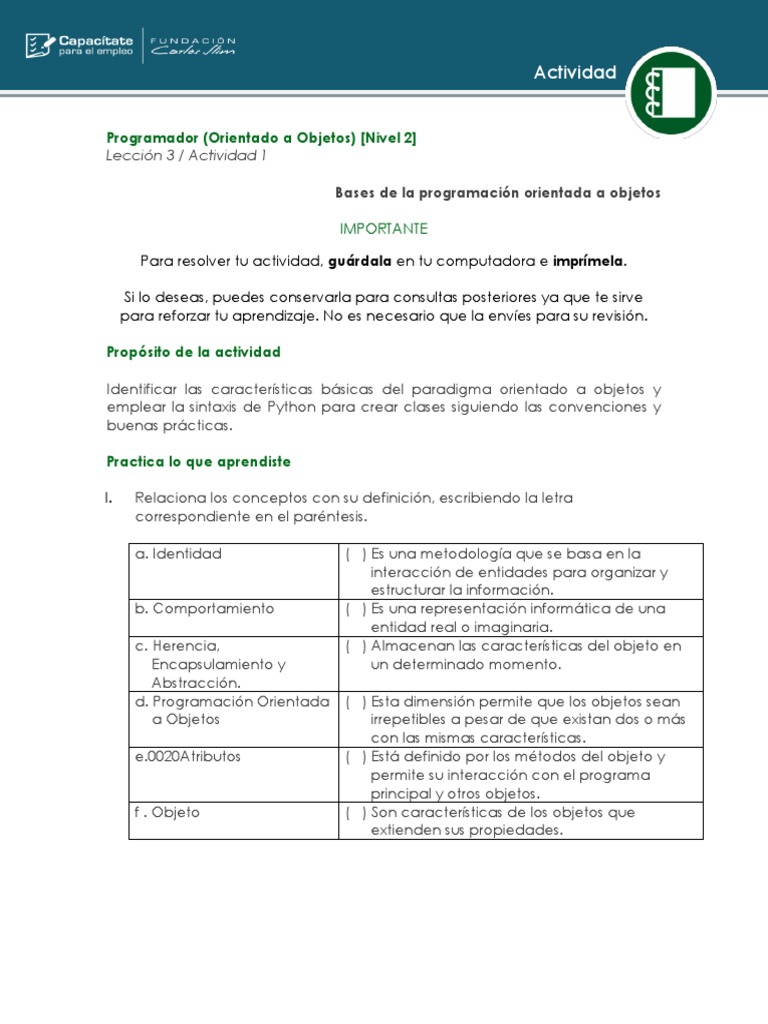 Capacítate para el empleo
FUNDACIÓN Carlos Slim

Actividad

Programador (Orientado a Objetos) [Nivel 2]
Lección 3 / Actividad 1

Bases de la programación orientada a objetos

IMPORTANTE

Para resolver tu actividad, guárdala en tu computadora e imprímela.

Si lo deseas, puedes conservarla para consultas posteriores ya que te sirve para reforzar tu aprendizaje. No es necesario que la envíes para su revisión.

Propósito de la actividad

Identificar las características básicas del paradigma orientado a objetos y emplear la sintaxis de Python para crear clases siguiendo las convenciones y buenas prácticas.

Practica lo que aprendiste

I. Relaciona los conceptos con su definición, escribiendo la letra correspondiente en el paréntesis.

| a. Identidad | ( ) Es una metodología que se basa en la interacción de entidades para organizar y estructurar la información. |
|---|---|
| b. Comportamiento | ( ) Es una representación informática de una entidad real o imaginaria. |
| c. Herencia, Encapsulamiento y Abstracción. | ( ) Almacenan las características del objeto en un determinado momento. |
| d. Programación Orientada a Objetos | ( ) Esta dimensión permite que los objetos sean irrepetibles a pesar de que existan dos o más con las mismas características. |
| e.0020Atributos | ( ) Está definido por los métodos del objeto y permite su interacción con el programa principal y otros objetos. |
| f . Objeto | ( ) Son características de los objetos que extienden sus propiedades. |